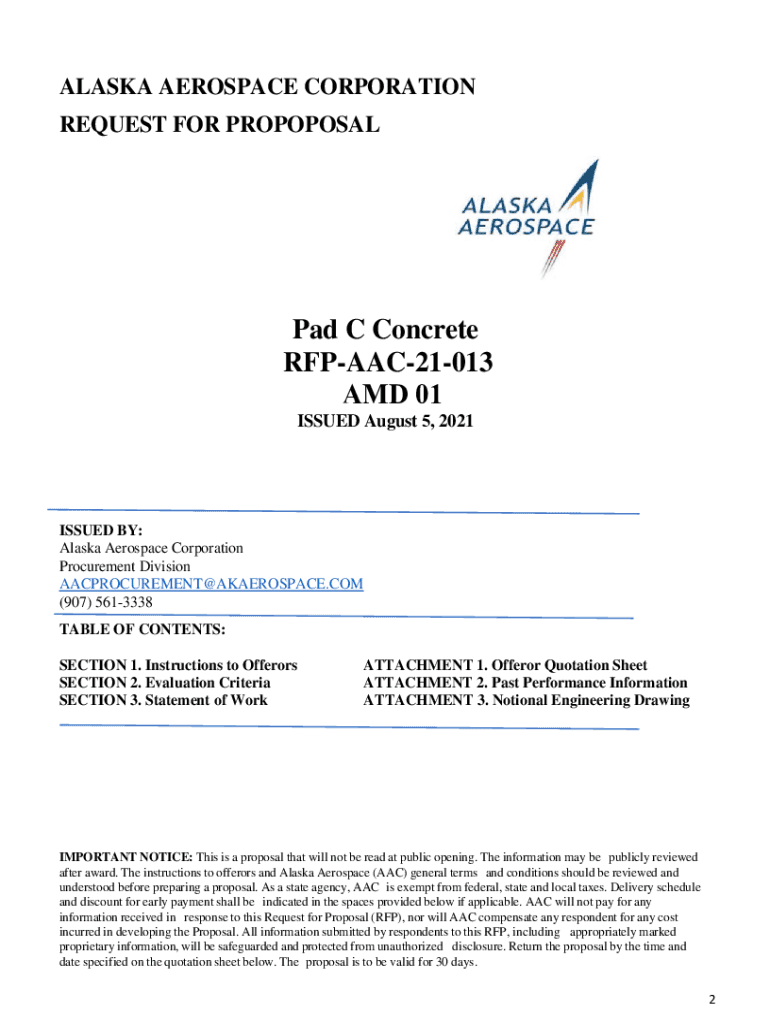 ALASKA AEROSPACE CORPORATION
REQUEST FOR PROPOPOSAL

ALASKA
AEROSPACE

Pad C Concrete
RFP-AAC-21-013
AMD 01
ISSUED August 5, 2021

ISSUED BY:
Alaska Aerospace Corporation
Procurement Division
AACPROCUREMENT@AKAEROSPACE.COM
(907) 561-3338

TABLE OF CONTENTS:

SECTION 1. Instructions to Offerors
SECTION 2. Evaluation Criteria
SECTION 3. Statement of Work

ATTACHMENT 1. Offeror Quotation Sheet
ATTACHMENT 2. Past Performance Information
ATTACHMENT 3. Notional Engineering Drawing

IMPORTANT NOTICE: This is a proposal that will not be read at public opening. The information may be publicly reviewed after award. The instructions to offerors and Alaska Aerospace (AAC) general terms and conditions should be reviewed and understood before preparing a proposal. As a state agency, AAC is exempt from federal, state and local taxes. Delivery schedule and discount for early payment shall be indicated in the spaces provided below if applicable. AAC will not pay for any information received in response to this Request for Proposal (RFP), nor will AAC compensate any respondent for any cost incurred in developing the Proposal. All information submitted by respondents to this RFP, including appropriately marked proprietary information, will be safeguarded and protected from unauthorized disclosure. Return the proposal by the time and date specified on the quotation sheet below. The proposal is to be valid for 30 days.

2